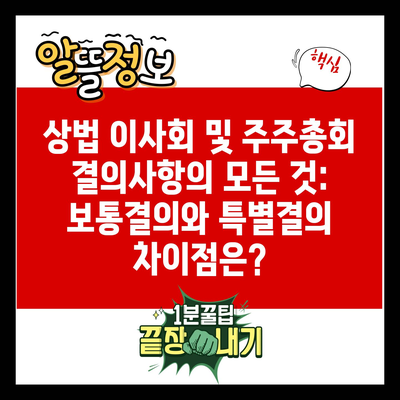 알뜰정보

핵심

상법 이사회 및 주주총회 결의사항의 모든 것: 보통결의와 특별결의 차이점은?

1분꿀팁
끝장내기